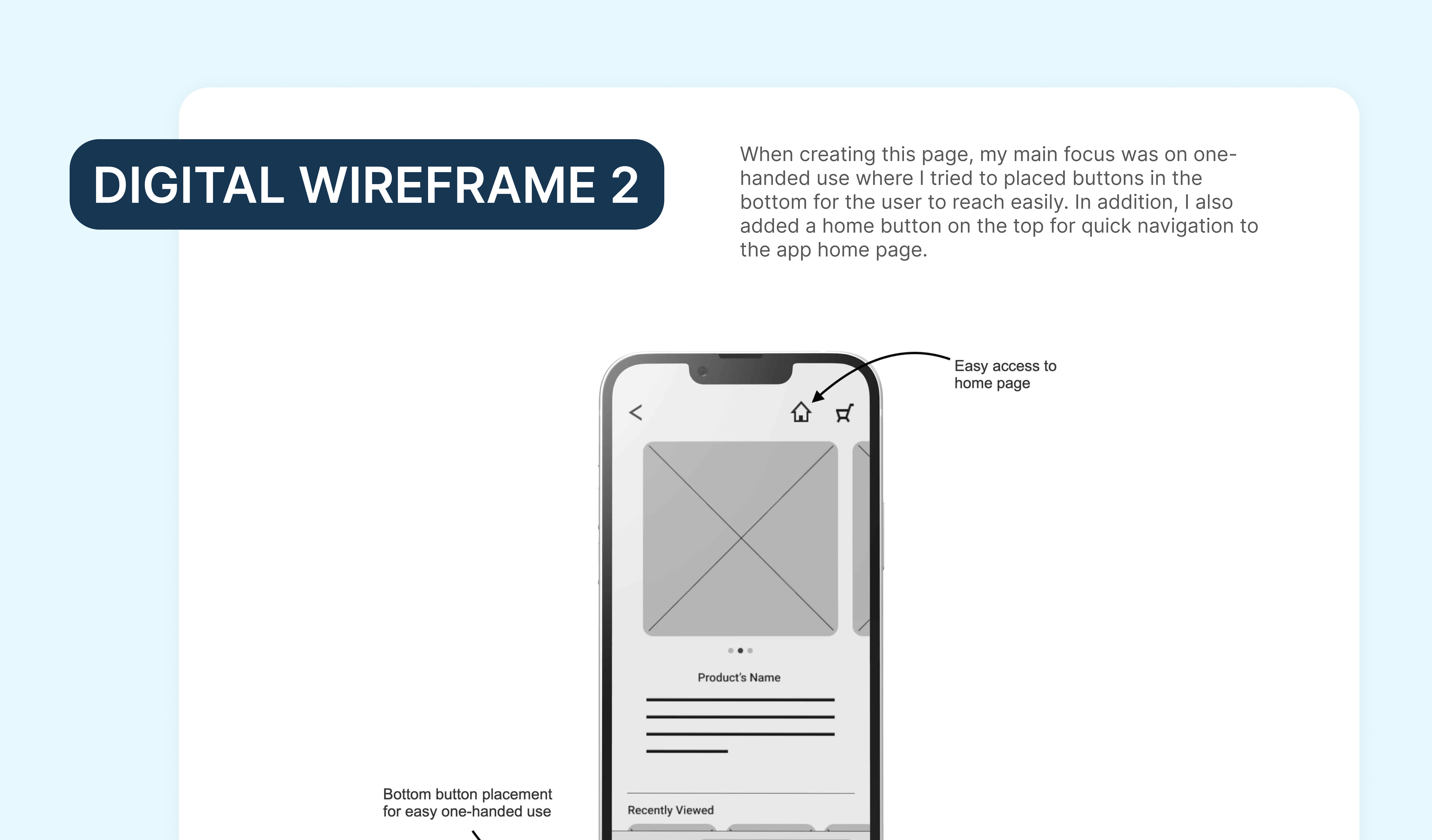 DIGITAL WIREFRAME 2

When creating this page, my main focus was on one-handed use where I tried to placed buttons in the bottom for the user to reach easily. In addition, I also added a home button on the top for quick navigation to the app home page.

Easy access to home page

<

Product's Name

Recently Viewed

Bottom button placement for easy one-handed use